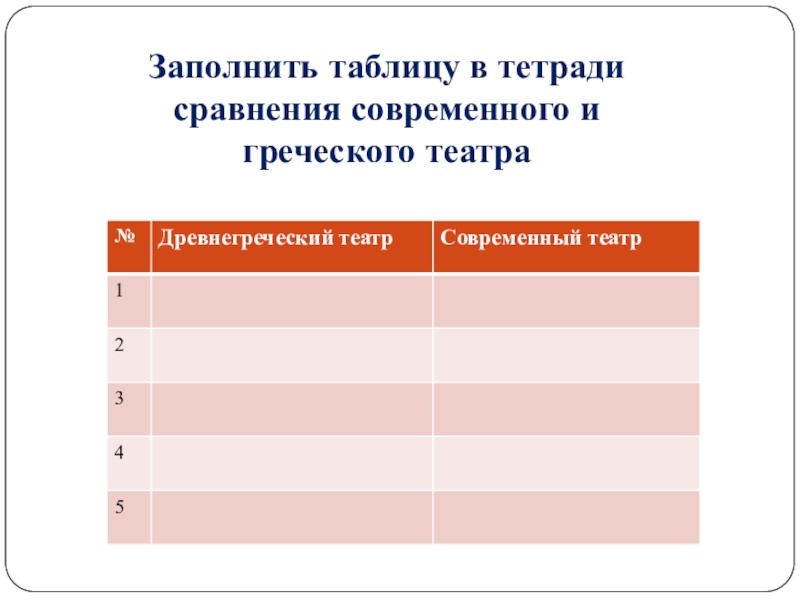 Заполнить таблицу в тетради сравнения современного и греческого театра

| № | Древнегреческий театр | Современный театр |
|---|---|---|
| 1 | | |
| 2 | | |
| 3 | | |
| 4 | | |
| 5 | | |